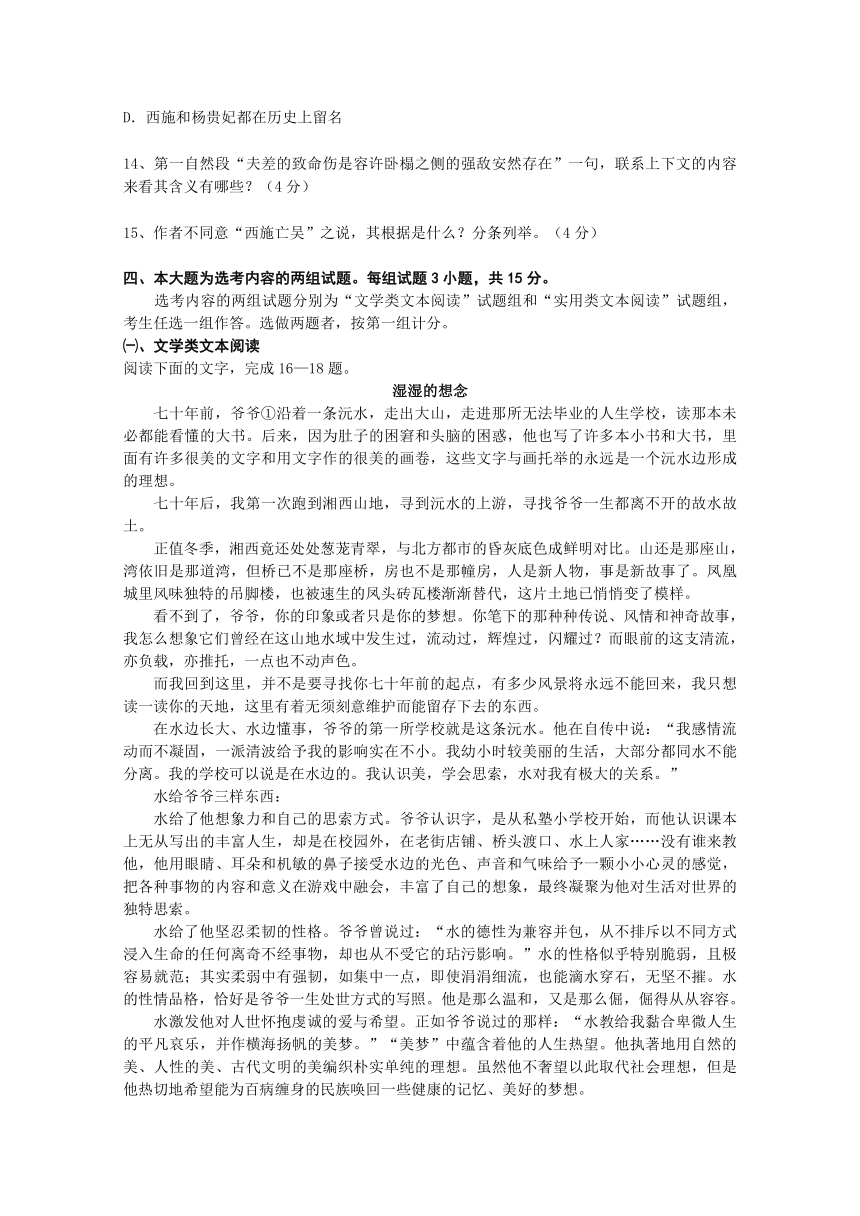 D. 西施和杨贵妃都在历史上留名

14、第一自然段“夫差的致命伤是容许卧榻之侧的强敌安然存在”一句，联系上下文的内容来看其含义有哪些？（4分）

15、作者不同意“西施亡吴”之说，其根据是什么？分条列举。（4分）

四、本大题为选考内容的两组试题。每组试题3小题，共15分。

选考内容的两组试题分别为“文学类文本阅读”试题组和“实用类文本阅读”试题组，考生任选一组作答。选做两题者，按第一组计分。

㈠、文学类文本阅读

阅读下面的文字，完成16—18题。

湿湿的想念

七十年前，爷爷①沿着一条沅水，走出大山，走进那所无法毕业的人生学校，读那本未必都能看懂的大书。后来，因为肚子的困窘和头脑的困惑，他也写了许多本小书和大书，里面有许多很美的文字和用文字作的很美的画卷，这些文字与画托举的永远是一个沅水边形成的理想。

七十年后，我第一次跑到湘西山地，寻到沅水的上游，寻找爷爷一生都离不开的故水故土。

正值冬季，湘西竟还处处葱茏青翠，与北方都市的昏灰底色成鲜明对比。山还是那座山，湾依旧是那道湾，但桥已不是那座桥，房也不是那幢房，人是新人物，事是新故事了。凤凰城里风味独特的吊脚楼，也被速生的风头砖瓦楼渐渐替代，这片土地已悄悄变了模样。

看不到了，爷爷，你的印象或者只是你的梦想。你笔下的那种种传说、风情和神奇故事，我怎么想象它们曾经在这山地水域中发生过，流动过，辉煌过，闪耀过？而眼前的这支清流，亦负载，亦推托，一点也不动声色。

而我回到这里，并不是要寻找你七十年前的起点，有多少风景将永远不能回来，我只想读一读你的天地，这里有着无须刻意维护而能留存下去的东西。

在水边长大、水边懂事，爷爷的第一所学校就是这条沅水。他在自传中说：“我感情流动而不凝固，一派清波给予我的影响实在不小。我幼小时较美丽的生活，大部分都同水不能分离。我的学校可以说是在水边的。我认识美，学会思索，水对我有极大的关系。”

水给爷爷三样东西：

水给了他想象力和自己的思索方式。爷爷认识字，是从私塾小学校开始，而他认识课本上无从写出的丰富人生，却是在校园外，在老街店铺、桥头渡口、水上人家……没有谁来教他，他用眼睛、耳朵和机敏的鼻子接受水边的光色、声音和气味给予一颗小小心灵的感觉，把各种事物的内容和意义在游戏中融会，丰富了自己的想象，最终凝聚为他对生活对世界的独特思索。

水给了他坚忍柔韧的性格。爷爷曾说过：“水的德性为兼容并包，从不排斥以不同方式浸入生命的任何离奇不经事物，却也从不受它的玷污影响。”水的性格似乎特别脆弱，且极容易就范；其实柔弱中有强韧，如集中一点，即使涓涓细流，也能滴水穿石，无坚不摧。水的性情品格，恰好是爷爷一生处世方式的写照。他是那么温和，又是那么倔，倔得从从容容。

水激发他对人世怀抱虔诚的爱与希望。正如爷爷说过的那样：“水教给我黏合卑微人生的平凡哀乐，并作横海扬帆的美梦。”“美梦”中蕴含着他的人生热望。他执著地用自然的美、人性的美、古代文明的美编织朴实单纯的理想。虽然他不奢望以此取代社会理想，但是他热切地希望能为百病缠身的民族唤回一些健康的记忆、美好的梦想。